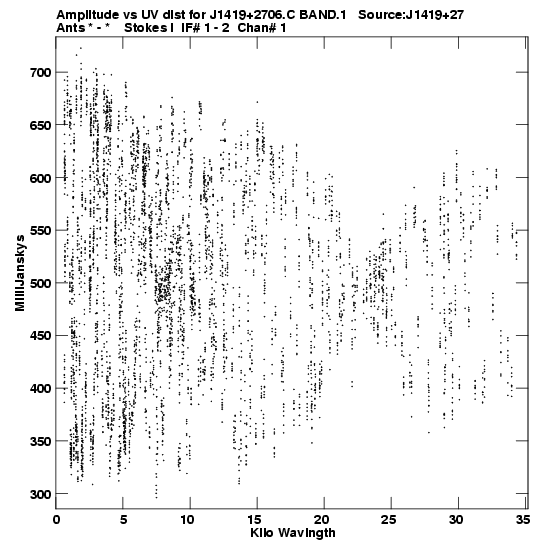 Amplitude vs UV dist for J1419+2706.C BAND.1 Source:J1419+27
Ants * - * Stokes I IF# 1 - 2 Chan# 1

MilliJanskys

700
650
600
550
500
450
400
350
300

0 5 10 15 20 25 30 35

Kilo Wavlngth